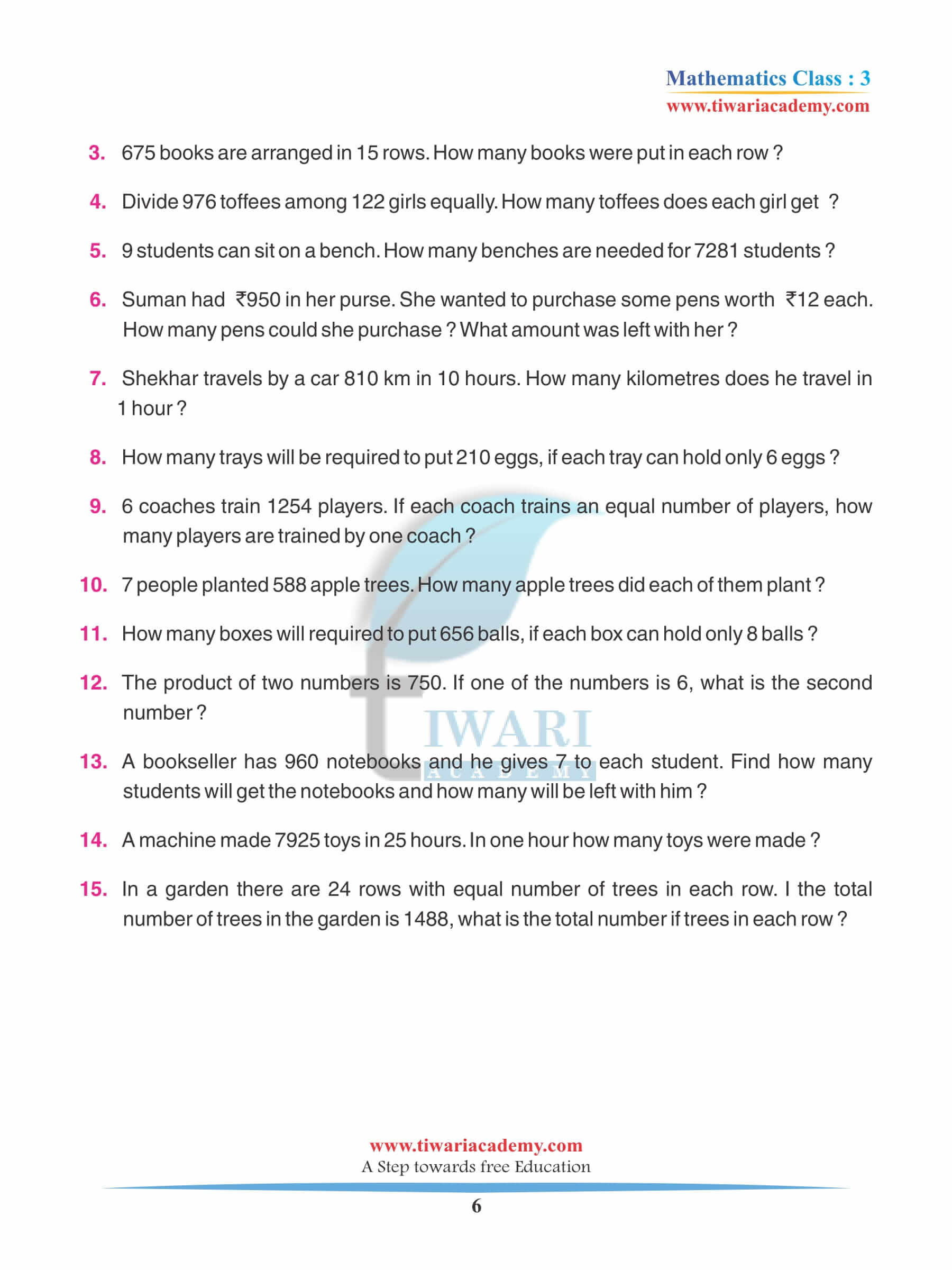 Mathematics Class : 3
www.tiwariacademy.com

3. 675 books are arranged in 15 rows. How many books were put in each row ?

4. Divide 976 toffees among 122 girls equally. How many toffees does each girl get ?

5. 9 students can sit on a bench. How many benches are needed for 7281 students ?

6. Suman had ₹950 in her purse. She wanted to purchase some pens worth ₹12 each. How many pens could she purchase ? What amount was left with her ?

7. Shekhar travels by a car 810 km in 10 hours. How many kilometres does he travel in 1 hour ?

8. How many trays will be required to put 210 eggs, if each tray can hold only 6 eggs ?

9. 6 coaches train 1254 players. If each coach trains an equal number of players, how many players are trained by one coach ?

10. 7 people planted 588 apple trees. How many apple trees did each of them plant ?

11. How many boxes will required to put 656 balls, if each box can hold only 8 balls ?

12. The product of two numbers is 750. If one of the numbers is 6, what is the second number ?

13. A bookseller has 960 notebooks and he gives 7 to each student. Find how many students will get the notebooks and how many will be left with him ?

14. A machine made 7925 toys in 25 hours. In one hour how many toys were made ?

15. In a garden there are 24 rows with equal number of trees in each row. I the total number of trees in the garden is 1488, what is the total number if trees in each row ?

TIWARI
ACADEMY

www.tiwariacademy.com
A Step towards free Education
6